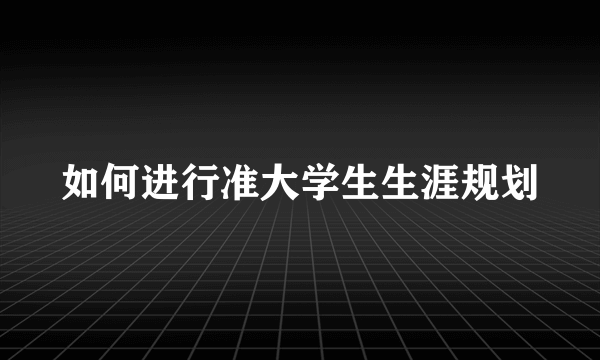 如何进行准大学生生涯规划